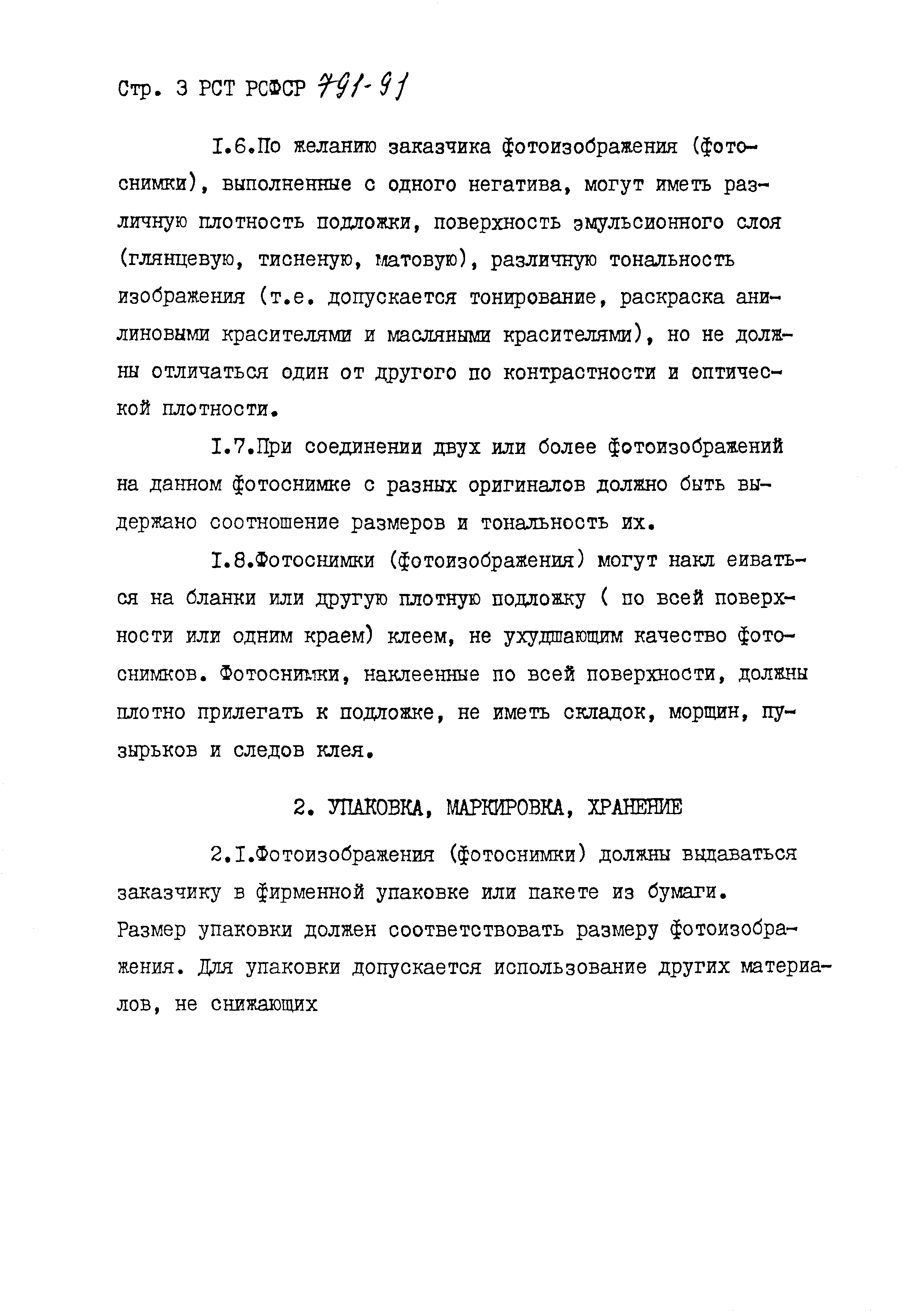 Стр. 3 РСТ РСФСР 791-91

I.6.По желанию заказчика фотоизображения (фотоснимки), выполненные с одного негатива, могут иметь различную плотность подложки, поверхность эмульсионного слоя (глянцевую, тисненую, матовую), различную тональность изображения (т.е. допускается тонирование, раскраска анилиновыми красителями и масляными красителями), но не должны отличаться один от другого по контрастности и оптической плотности.

I.7.При соединении двух или более фотоизображений на данном фотоснимке с разных оригиналов должно быть выдержано соотношение размеров и тональность их.

I.8.Фотоснимки (фотоизображения) могут накл еиваться на бланки или другую плотную подложку ( по всей поверхности или одним краем) клеем, не ухудшающим качество фотоснимков. Фотоснимки, наклеенные по всей поверхности, должны плотно прилегать к подложке, не иметь складок, морщин, пузырьков и следов клея.

2. УПАКОВКА, МАРКИРОВКА, ХРАНЕНИЕ

2.I.Фотоизображения (фотоснимки) должны выдаваться заказчику в фирменной упаковке или пакете из бумаги.
Размер упаковки должен соответствовать размеру фотоизображения. Для упаковки допускается использование других материалов, не снижающих